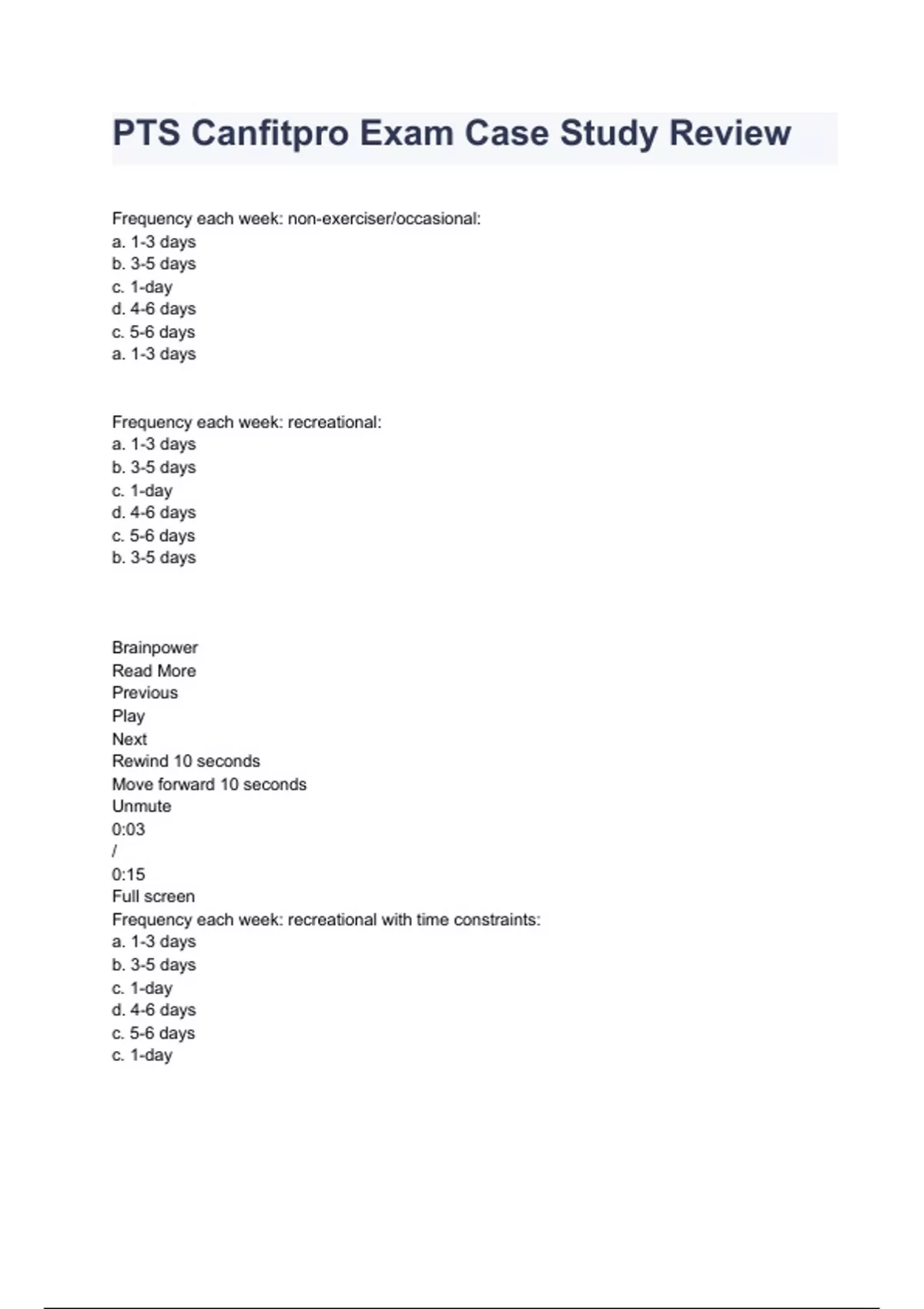 PTS Canfitpro Exam Case Study Review

Frequency each week: non-exerciser/occasional:
a. 1-3 days
b. 3-5 days
c. 1-day
d. 4-6 days
c. 5-6 days
a. 1-3 days

Frequency each week: recreational:
a. 1-3 days
b. 3-5 days
c. 1-day
d. 4-6 days
c. 5-6 days
b. 3-5 days

Brainpower
Read More
Previous
Play
Next
Rewind 10 seconds
Move forward 10 seconds
Unmute
0:03
/
0:15
Full screen
Frequency each week: recreational with time constraints:
a. 1-3 days
b. 3-5 days
c. 1-day
d. 4-6 days
c. 5-6 days
c. 1-day